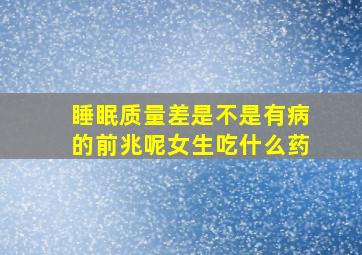 睡眠质量差是不是有病的前兆呢女生吃什么药